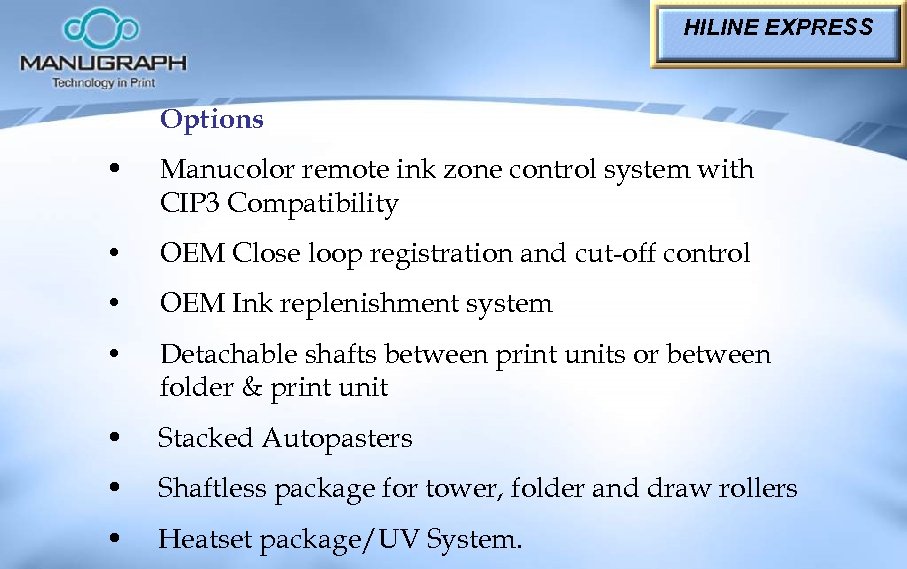 MANUGRAPH
Technology in Print

HILINE EXPRESS

Options

• Manucolor remote ink zone control system with CIP3 Compatibility

• OEM Close loop registration and cut-off control

• OEM Ink replenishment system

• Detachable shafts between print units or between folder & print unit

• Stacked Autopasters

• Shaftless package for tower, folder and draw rollers

• Heatset package/UV System.